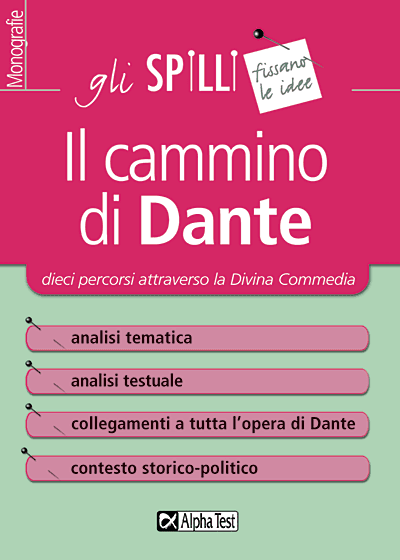 Monografie

gli SPILLI fissano le idee

Il cammino di Dante

dieci percorsi attraverso la Divina Commedia

analisi tematica

analisi testuale

collegamenti a tutta l'opera di Dante

contesto storico-politico

Alpha Test